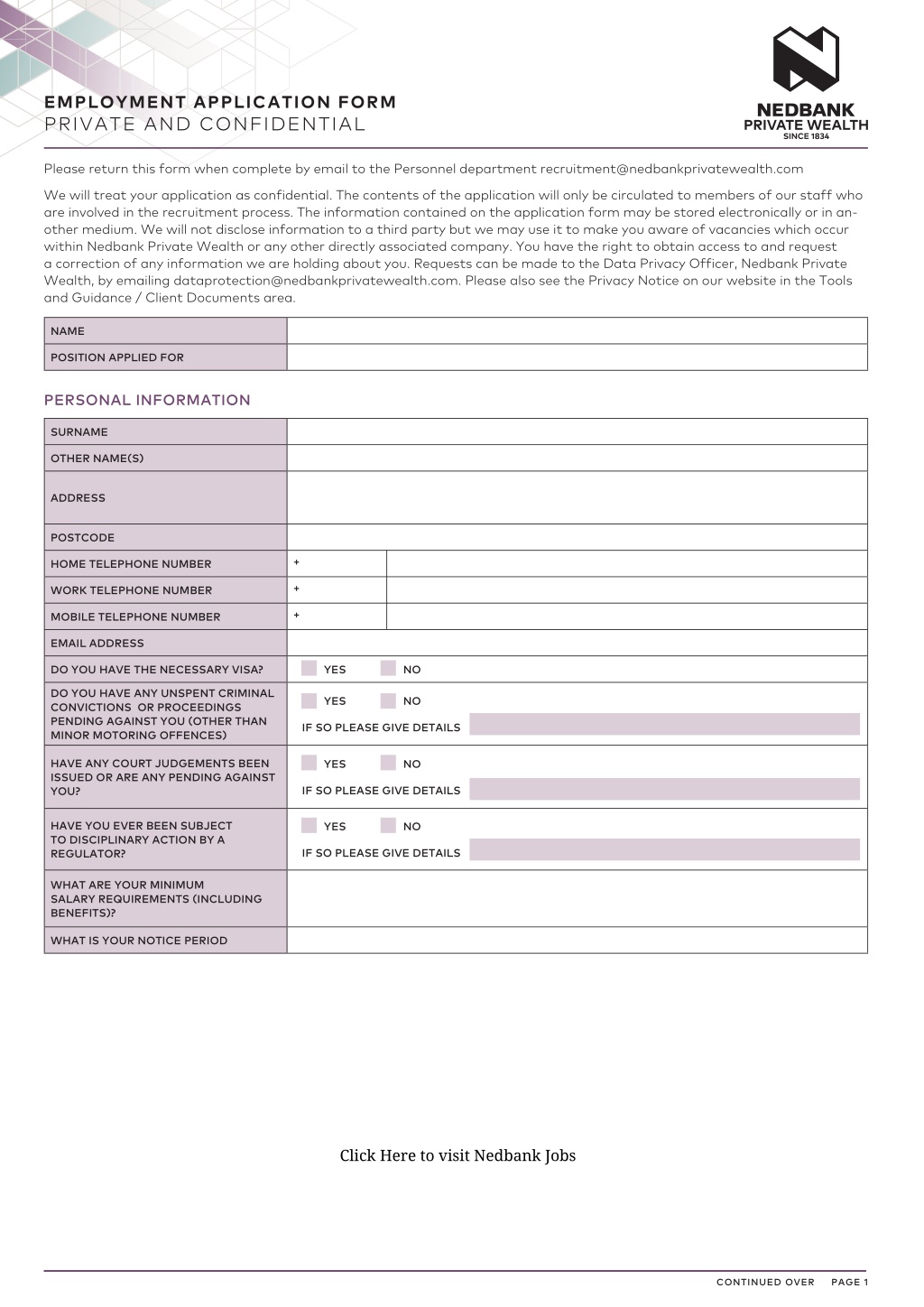 EMPLOYMENT APPLICATION FORM
PRIVATE AND CONFIDENTIAL

NEDBANK
PRIVATE WEALTH
SINCE 1834

Please return this form when complete by email to the Personnel department recruitment@nedbankprivatewealth.com

We will treat your application as confidential. The contents of the application will only be circulated to members of our staff who are involved in the recruitment process. The information contained on the application form may be stored electronically or in another medium. We will not disclose information to a third party but we may use it to make you aware of vacancies which occur within Nedbank Private Wealth or any other directly associated company. You have the right to obtain access to and request a correction of any information we are holding about you. Requests can be made to the Data Privacy Officer, Nedbank Private Wealth, by emailing dataprotection@nedbankprivatewealth.com. Please also see the Privacy Notice on our website in the Tools and Guidance / Client Documents area.

NAME
POSITION APPLIED FOR

PERSONAL INFORMATION

SURNAME
OTHER NAME(S)
ADDRESS
POSTCODE
HOME TELEPHONE NUMBER +
WORK TELEPHONE NUMBER +
MOBILE TELEPHONE NUMBER +
EMAIL ADDRESS
DO YOU HAVE THE NECESSARY VISA? ☐ YES ☐ NO
DO YOU HAVE ANY UNSPENT CRIMINAL CONVICTIONS OR PROCEEDINGS PENDING AGAINST YOU (OTHER THAN MINOR MOTORING OFFENCES) ☐ YES ☐ NO
IF SO PLEASE GIVE DETAILS
HAVE ANY COURT JUDGEMENTS BEEN ISSUED OR ARE ANY PENDING AGAINST YOU? ☐ YES ☐ NO
IF SO PLEASE GIVE DETAILS
HAVE YOU EVER BEEN SUBJECT TO DISCIPLINARY ACTION BY A REGULATOR? ☐ YES ☐ NO
IF SO PLEASE GIVE DETAILS
WHAT ARE YOUR MINIMUM SALARY REQUIREMENTS (INCLUDING BENEFITS)?
WHAT IS YOUR NOTICE PERIOD

Click Here to visit Nedbank Jobs

CONTINUED OVER PAGE 1